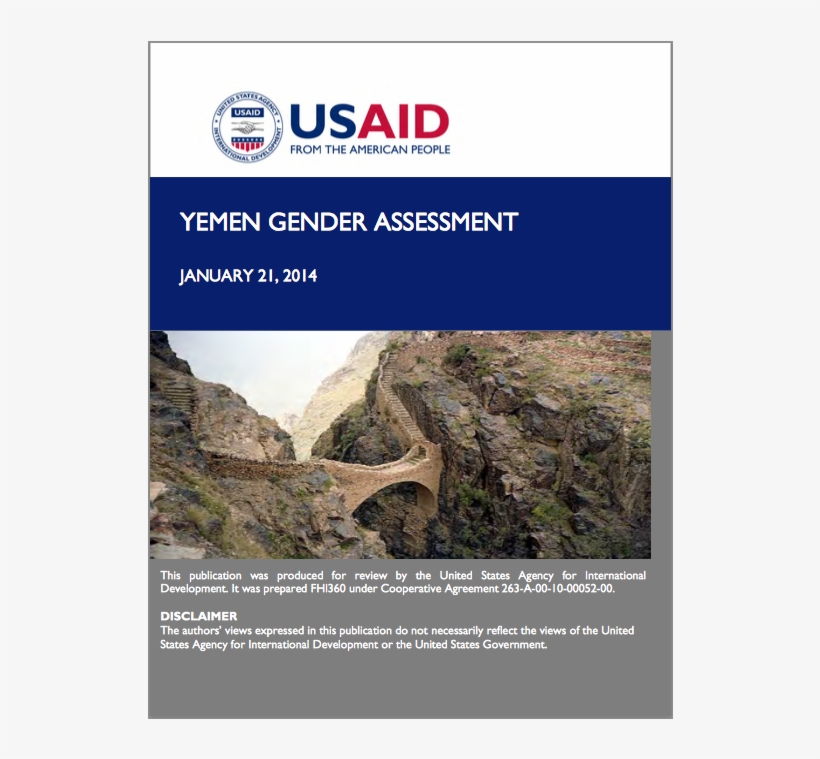 UNITED STATES AGENCY INTERNATIONAL DEVELOPMENT USAID

USAID
FROM THE AMERICAN PEOPLE

YEMEN GENDER ASSESSMENT

JANUARY 21, 2014

This publication was produced for review by the United States Agency for International Development. It was prepared FHI360 under Cooperative Agreement 263-A-00-10-00052-00.

DISCLAIMER
The authors' views expressed in this publication do not necessarily reflect the views of the United States Agency for International Development or the United States Government.